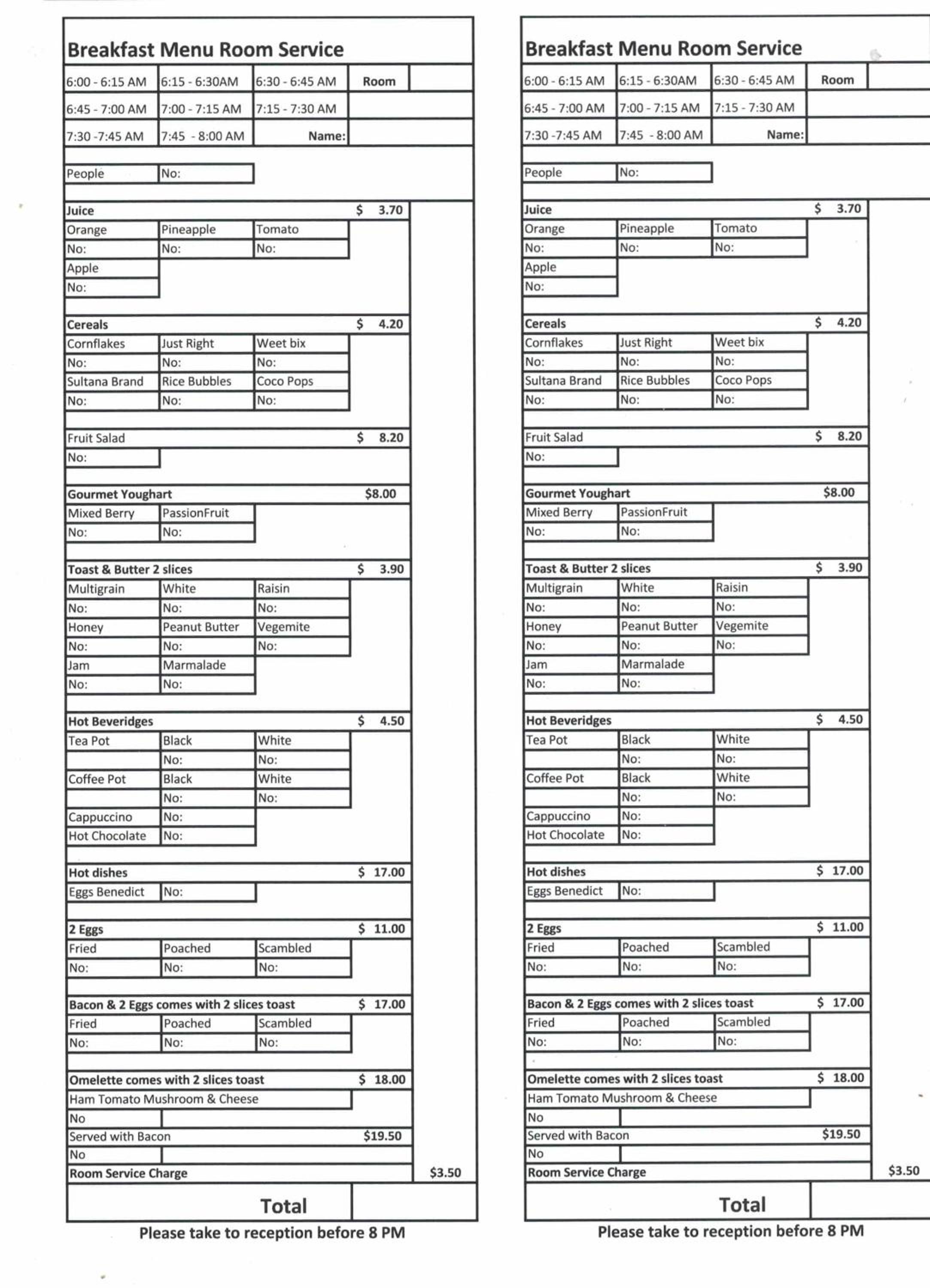 Breakfast Menu Room Service

6:00 - 6:15 AM 6:15 - 6:30AM 6:30 - 6:45 AM Room
6:45 - 7:00 AM 7:00 - 7:15 AM 7:15 - 7:30 AM
7:30 -7:45 AM 7:45 - 8:00 AM Name:

People No:

Juice $ 3.70
Orange Pineapple Tomato
No: No: No:
Apple
No:

Cereals $ 4.20
Cornflakes Just Right Weet bix
No: No: No:
Sultana Brand Rice Bubbles Coco Pops
No: No: No:

Fruit Salad $ 8.20
No:

Gourmet Youghart $8.00
Mixed Berry PassionFruit
No: No:

Toast & Butter 2 slices $ 3.90
Multigrain White Raisin
No: No: No:
Honey Peanut Butter Vegemite
No: No: No:
Jam Marmalade
No: No:

Hot Beveridges $ 4.50
Tea Pot Black White
No: No:
Coffee Pot Black White
No: No:
Cappuccino No:
Hot Chocolate No:

Hot dishes $ 17.00
Eggs Benedict No:

2 Eggs $ 11.00
Fried Poached Scambled
No: No: No:

Bacon & 2 Eggs comes with 2 slices toast $ 17.00
Fried Poached Scambled
No: No: No:

Omelette comes with 2 slices toast $ 18.00
Ham Tomato Mushroom & Cheese
No
Served with Bacon $19.50
No
Room Service Charge $3.50

Total

Please take to reception before 8 PM

Breakfast Menu Room Service

6:00 - 6:15 AM 6:15 - 6:30AM 6:30 - 6:45 AM Room
6:45 - 7:00 AM 7:00 - 7:15 AM 7:15 - 7:30 AM
7:30 -7:45 AM 7:45 - 8:00 AM Name:

People No:

Juice $ 3.70
Orange Pineapple Tomato
No: No: No:
Apple
No:

Cereals $ 4.20
Cornflakes Just Right Weet bix
No: No: No:
Sultana Brand Rice Bubbles Coco Pops
No: No: No:

Fruit Salad $ 8.20
No:

Gourmet Youghart $8.00
Mixed Berry PassionFruit
No: No:

Toast & Butter 2 slices $ 3.90
Multigrain White Raisin
No: No: No:
Honey Peanut Butter Vegemite
No: No: No:
Jam Marmalade
No: No:

Hot Beveridges $ 4.50
Tea Pot Black White
No: No:
Coffee Pot Black White
No: No:
Cappuccino No:
Hot Chocolate No:

Hot dishes $ 17.00
Eggs Benedict No:

2 Eggs $ 11.00
Fried Poached Scambled
No: No: No:

Bacon & 2 Eggs comes with 2 slices toast $ 17.00
Fried Poached Scambled
No: No: No:

Omelette comes with 2 slices toast $ 18.00
Ham Tomato Mushroom & Cheese
No
Served with Bacon $19.50
No
Room Service Charge $3.50

Total

Please take to reception before 8 PM